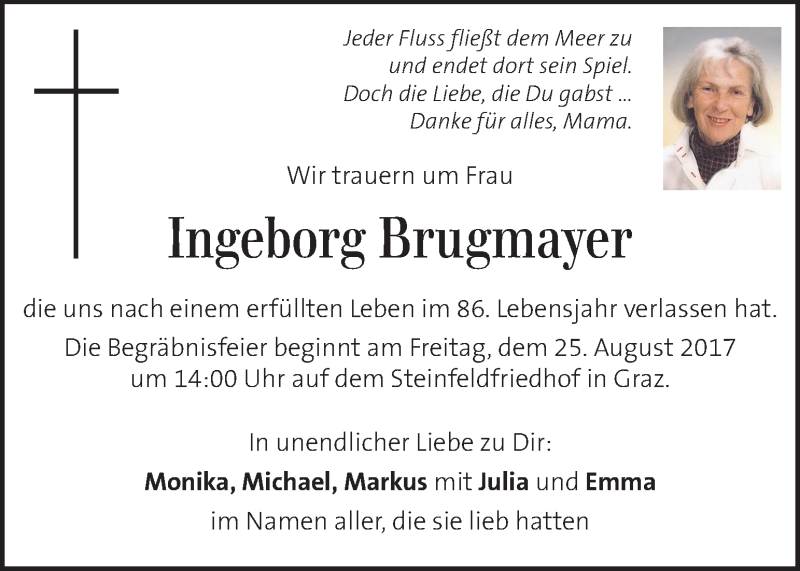 Jeder Fluss fließt dem Meer zu
und endet dort sein Spiel.
Doch die Liebe, die Du gabst ...
Danke für alles, Mama.

Wir trauern um Frau

Ingeborg Brugmayer

die uns nach einem erfüllten Leben im 86. Lebensjahr verlassen hat.

Die Begräbnisfeier beginnt am Freitag, dem 25. August 2017 um 14:00 Uhr auf dem Steinfeldfriedhof in Graz.

In unendlicher Liebe zu Dir:
Monika, Michael, Markus mit Julia und Emma
im Namen aller, die sie lieb hatten